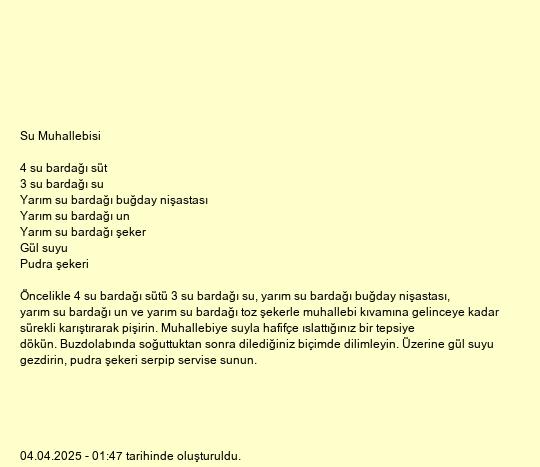 Su Muhallebisi

4 su bardağı süt
3 su bardağı su
Yarım su bardağı buğday nişastası
Yarım su bardağı un
Yarım su bardağı şeker
Gül suyu
Pudra şekeri

Öncelikle 4 su bardağı sütü 3 su bardağı su, yarım su bardağı buğday nişastası, yarım su bardağı un ve yarım su bardağı toz şekerle muhallebi kıvamına gelinceye kadar sürekli karıştırarak pişirin. Muhallebiye suyla hafifçe ıslattığınız bir tepsiye dökün. Buzdolabında soğuttuktan sonra dilediğiniz biçimde dilimleyin. Üzerine gül suyu gezdirin, pudra şekeri serpip servise sunun.

04.04.2025 - 01:47 tarihinde oluşturuldu.